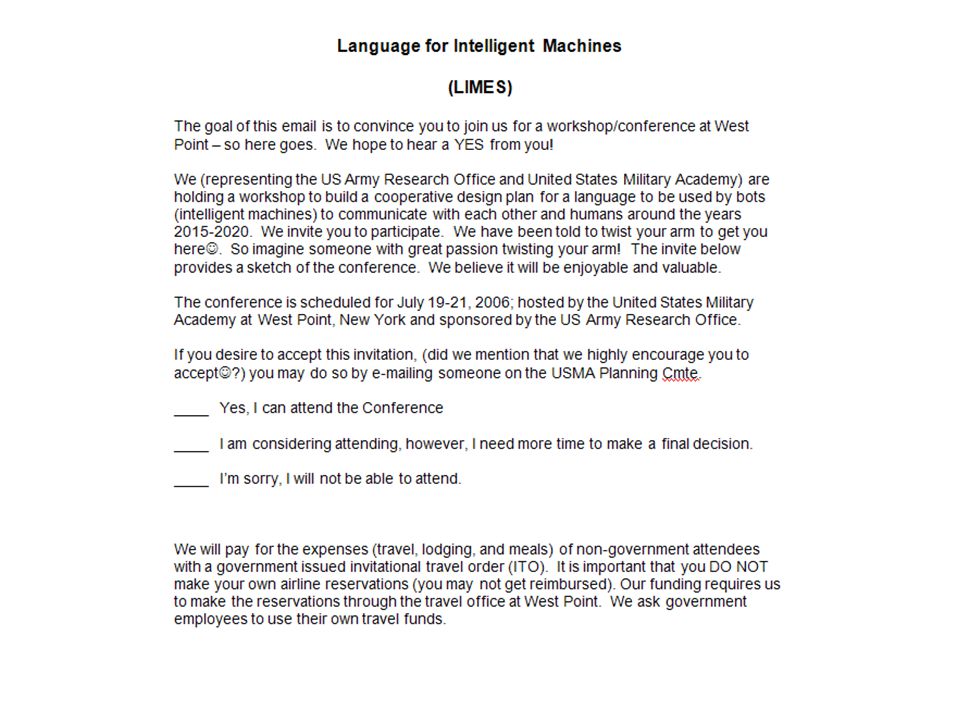 Language for Intelligent Machines

(LIMES)

The goal of this email is to convince you to join us for a workshop/conference at West Point – so here goes. We hope to hear a YES from you!

We (representing the US Army Research Office and United States Military Academy) are holding a workshop to build a cooperative design plan for a language to be used by bots (intelligent machines) to communicate with each other and humans around the years 2015-2020. We invite you to participate. We have been told to twist your arm to get you here☺. So imagine someone with great passion twisting your arm! The invite below provides a sketch of the conference. We believe it will be enjoyable and valuable.

The conference is scheduled for July 19-21, 2006; hosted by the United States Military Academy at West Point, New York and sponsored by the US Army Research Office.

If you desire to accept this invitation, (did we mention that we highly encourage you to accept☺?) you may do so by e-mailing someone on the USMA Planning Cmte.

____ Yes, I can attend the Conference

____ I am considering attending, however, I need more time to make a final decision.

____ I'm sorry, I will not be able to attend.

We will pay for the expenses (travel, lodging, and meals) of non-government attendees with a government issued invitational travel order (ITO). It is important that you DO NOT make your own airline reservations (you may not get reimbursed). Our funding requires us to make the reservations through the travel office at West Point. We ask government employees to use their own travel funds.